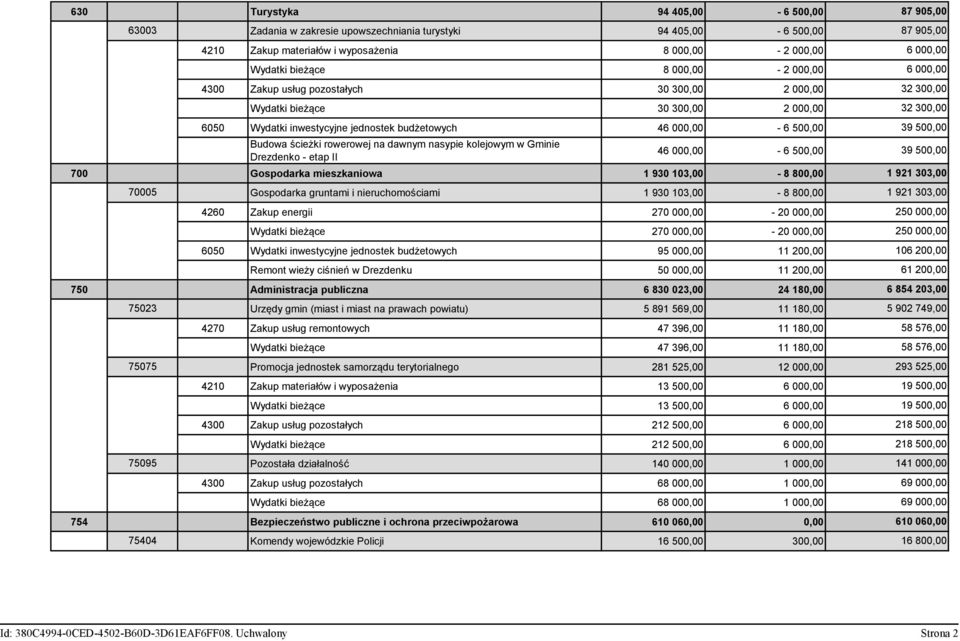 | | | | | | | |
|---|---|---|---|---|---|---|
| 630 | | | Turystyka | 94 405,00 | - 6 500,00 | 87 905,00 |
| | 63003 | | Zadania w zakresie upowszechniania turystyki | 94 405,00 | - 6 500,00 | 87 905,00 |
| | | 4210 | Zakup materiałów i wyposażenia | 8 000,00 | - 2 000,00 | 6 000,00 |
| | | | Wydatki bieżące | 8 000,00 | - 2 000,00 | 6 000,00 |
| | | 4300 | Zakup usług pozostałych | 30 300,00 | 2 000,00 | 32 300,00 |
| | | | Wydatki bieżące | 30 300,00 | 2 000,00 | 32 300,00 |
| | | 6050 | Wydatki inwestycyjne jednostek budżetowych | 46 000,00 | - 6 500,00 | 39 500,00 |
| | | | Budowa ścieżki rowerowej na dawnym nasypie kolejowym w Gminie Drezdenko - etap II | 46 000,00 | - 6 500,00 | 39 500,00 |
| 700 | | | Gospodarka mieszkaniowa | 1 930 103,00 | - 8 800,00 | 1 921 303,00 |
| | 70005 | | Gospodarka gruntami i nieruchomościami | 1 930 103,00 | - 8 800,00 | 1 921 303,00 |
| | | 4260 | Zakup energii | 270 000,00 | - 20 000,00 | 250 000,00 |
| | | | Wydatki bieżące | 270 000,00 | - 20 000,00 | 250 000,00 |
| | | 6050 | Wydatki inwestycyjne jednostek budżetowych | 95 000,00 | 11 200,00 | 106 200,00 |
| | | | Remont wieży ciśnień w Drezdenku | 50 000,00 | 11 200,00 | 61 200,00 |
| 750 | | | Administracja publiczna | 6 830 023,00 | 24 180,00 | 6 854 203,00 |
| | 75023 | | Urzędy gmin (miast i miast na prawach powiatu) | 5 891 569,00 | 11 180,00 | 5 902 749,00 |
| | | 4270 | Zakup usług remontowych | 47 396,00 | 11 180,00 | 58 576,00 |
| | | | Wydatki bieżące | 47 396,00 | 11 180,00 | 58 576,00 |
| | 75075 | | Promocja jednostek samorządu terytorialnego | 281 525,00 | 12 000,00 | 293 525,00 |
| | | 4210 | Zakup materiałów i wyposażenia | 13 500,00 | 6 000,00 | 19 500,00 |
| | | | Wydatki bieżące | 13 500,00 | 6 000,00 | 19 500,00 |
| | | 4300 | Zakup usług pozostałych | 212 500,00 | 6 000,00 | 218 500,00 |
| | | | Wydatki bieżące | 212 500,00 | 6 000,00 | 218 500,00 |
| | 75095 | | Pozostała działalność | 140 000,00 | 1 000,00 | 141 000,00 |
| | | 4300 | Zakup usług pozostałych | 68 000,00 | 1 000,00 | 69 000,00 |
| | | | Wydatki bieżące | 68 000,00 | 1 000,00 | 69 000,00 |
| 754 | | | Bezpieczeństwo publiczne i ochrona przeciwpożarowa | 610 060,00 | 0,00 | 610 060,00 |
| | 75404 | | Komendy wojewódzkie Policji | 16 500,00 | 300,00 | 16 800,00 |

Id: 380C4994-0CED-4502-B60D-3D61EAF6FF08. Uchwalony Strona 2